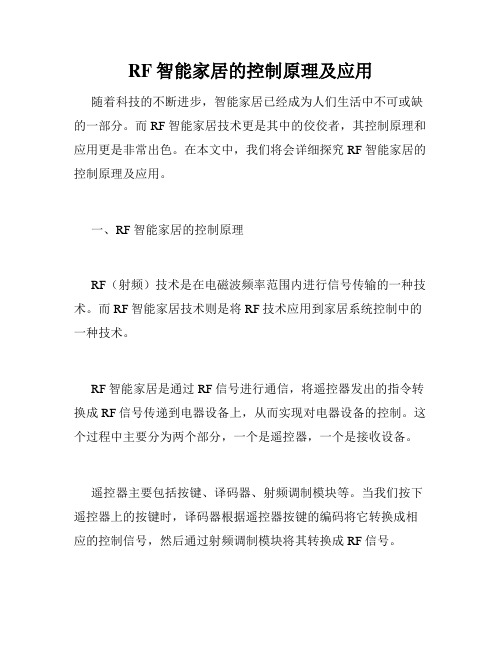 RF 智能家居的控制原理及应用

随着科技的不断进步，智能家居已经成为人们生活中不可或缺的一部分。而 RF 智能家居技术更是其中的佼佼者，其控制原理和应用更是非常出色。在本文中，我们将会详细探究 RF 智能家居的控制原理及应用。

一、RF 智能家居的控制原理

RF（射频）技术是在电磁波频率范围内进行信号传输的一种技术。而 RF 智能家居技术则是将 RF 技术应用到家居系统控制中的一种技术。

RF 智能家居是通过 RF 信号进行通信，将遥控器发出的指令转换成 RF 信号传递到电器设备上，从而实现对电器设备的控制。这个过程中主要分为两个部分，一个是遥控器，一个是接收设备。

遥控器主要包括按键、译码器、射频调制模块等。当我们按下遥控器上的按键时，译码器根据遥控器按键的编码将它转换成相应的控制信号，然后通过射频调制模块将其转换成 RF 信号。